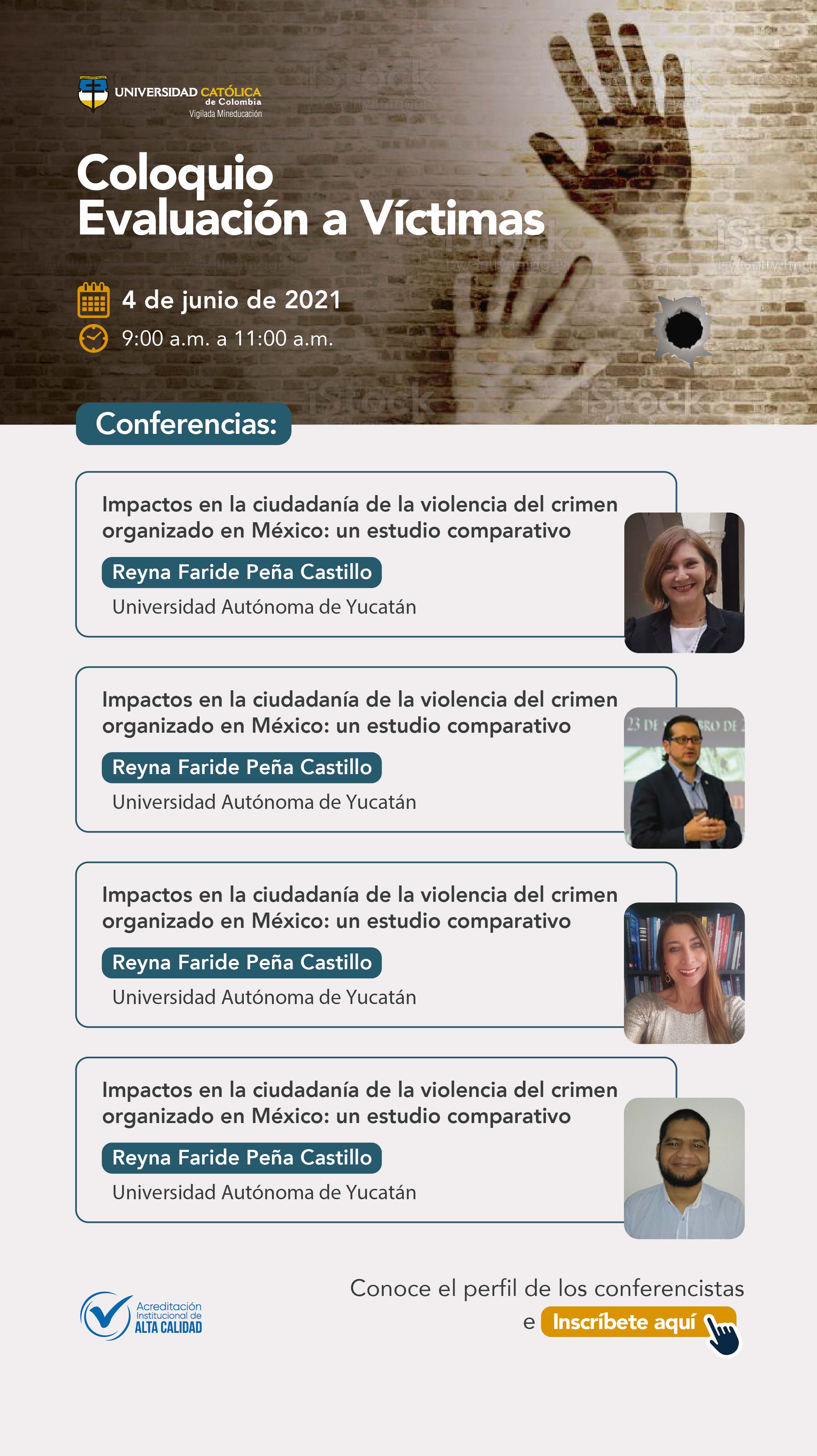 UNIVERSIDAD CATÓLICA
de Colombia
Vigilada Mineducación

Coloquio
Evaluación a Víctimas

4 de junio de 2021
9:00 a.m. a 11:00 a.m.

Conferencias:

Impactos en la ciudadanía de la violencia del crimen organizado en México: un estudio comparativo

Reyna Faride Peña Castillo

Universidad Autónoma de Yucatán

Impactos en la ciudadanía de la violencia del crimen organizado en México: un estudio comparativo

Reyna Faride Peña Castillo

Universidad Autónoma de Yucatán

Impactos en la ciudadanía de la violencia del crimen organizado en México: un estudio comparativo

Reyna Faride Peña Castillo

Universidad Autónoma de Yucatán

Impactos en la ciudadanía de la violencia del crimen organizado en México: un estudio comparativo

Reyna Faride Peña Castillo

Universidad Autónoma de Yucatán

Acreditación
Institucional de
ALTA CALIDAD

Conoce el perfil de los conferencistas
e Inscríbete aquí

iStock